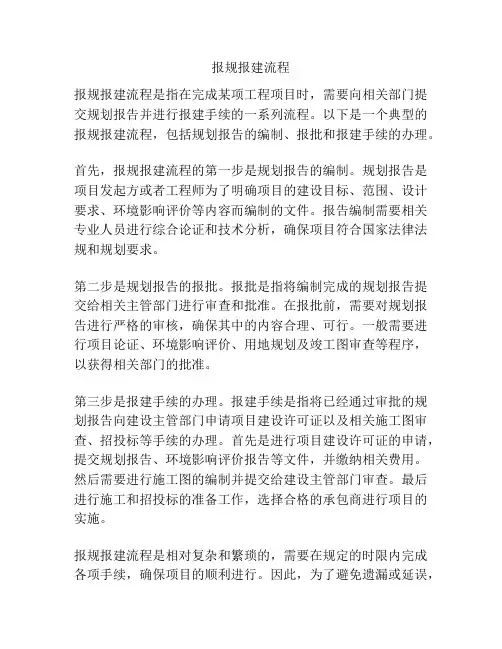 报规报建流程

报规报建流程是指在完成某项工程项目时，需要向相关部门提交规划报告并进行报建手续的一系列流程。以下是一个典型的报规报建流程，包括规划报告的编制、报批和报建手续的办理。

首先，报规报建流程的第一步是规划报告的编制。规划报告是项目发起方或者工程师为了明确项目的建设目标、范围、设计要求、环境影响评价等内容而编制的文件。报告编制需要相关专业人员进行综合论证和技术分析，确保项目符合国家法律法规和规划要求。

第二步是规划报告的报批。报批是指将编制完成的规划报告提交给相关主管部门进行审查和批准。在报批前，需要对规划报告进行严格的审核，确保其中的内容合理、可行。一般需要进行项目论证、环境影响评价、用地规划及竣工图审查等程序，以获得相关部门的批准。

第三步是报建手续的办理。报建手续是指将已经通过审批的规划报告向建设主管部门申请项目建设许可证以及相关施工图审查、招投标等手续的办理。首先是进行项目建设许可证的申请，提交规划报告、环境影响评价报告等文件，并缴纳相关费用。然后需要进行施工图的编制并提交给建设主管部门审查。最后进行施工和招投标的准备工作，选择合格的承包商进行项目的实施。

报规报建流程是相对复杂和繁琐的，需要在规定的时限内完成各项手续，确保项目的顺利进行。因此，为了避免遗漏或延误，